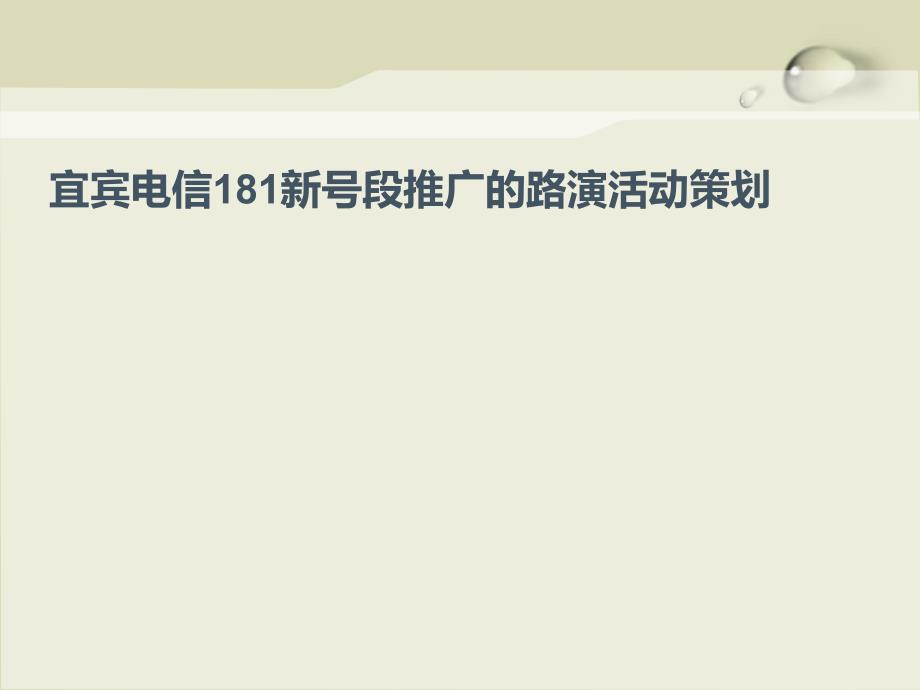 宜宾电信181新号段推广的路演活动策划